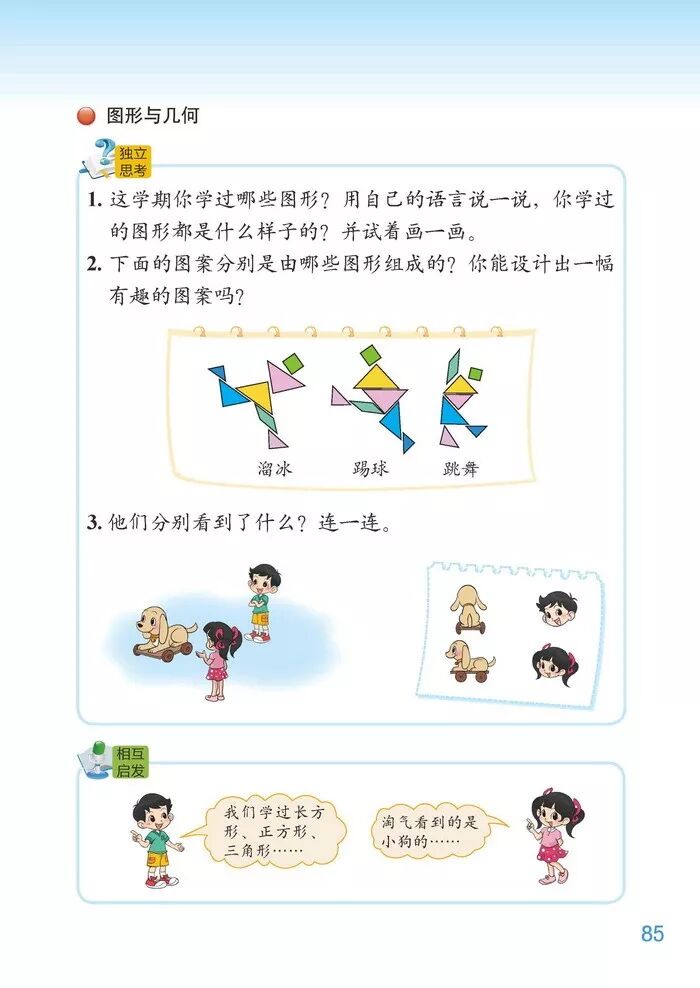 图形与几何

独立思考

1. 这学期你学过哪些图形？用自己的语言说一说，你学过的图形都是什么样子的？并试着画一画。

2. 下面的图案分别是由哪些图形组成的？你能设计出一幅有趣的图案吗？

溜冰　踢球　跳舞

3. 他们分别看到了什么？连一连。

相互启发

我们学过长方形、正方形、三角形……

淘气看到的是小狗的……

85